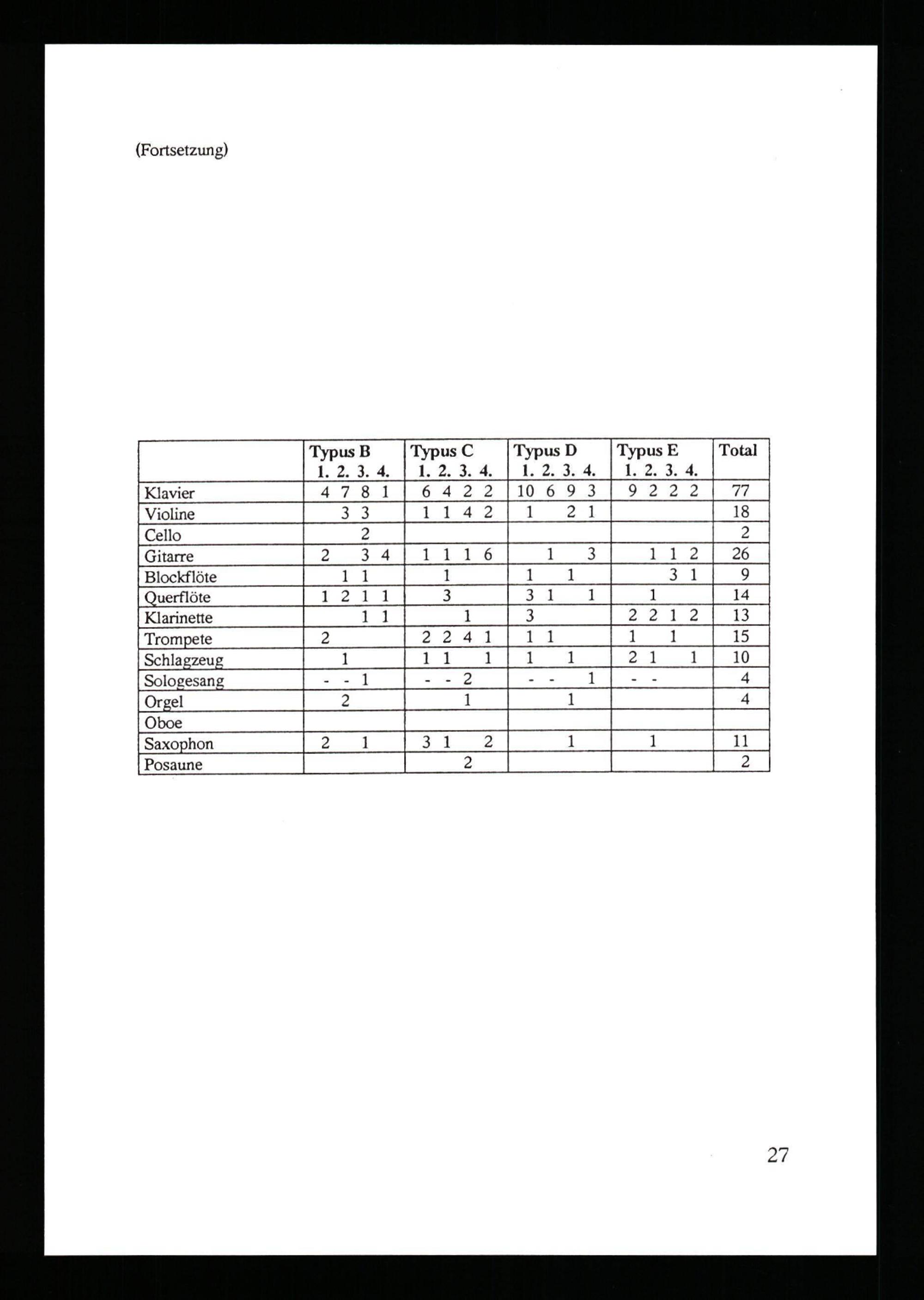 (Fortsetzung)

| | Typus B 1. 2. 3. 4. | Typus C 1. 2. 3. 4. | Typus D 1. 2. 3. 4. | Typus E 1. 2. 3. 4. | Total |
|---|---|---|---|---|---|
| Klavier | 4 7 8 1 | 6 4 2 2 | 10 6 9 3 | 9 2 2 2 | 77 |
| Violine | 3 3 | 1 1 4 2 | 1 2 1 | | 18 |
| Cello | 2 | | | | 2 |
| Gitarre | 2 3 4 | 1 1 1 6 | 1 3 | 1 1 2 | 26 |
| Blockflöte | 1 1 | 1 | 1 1 | 3 1 | 9 |
| Querflöte | 1 2 1 1 | 3 | 3 1 1 | 1 | 14 |
| Klarinette | 1 1 | 1 | 3 | 2 2 1 2 | 13 |
| Trompete | 2 | 2 2 4 1 | 1 1 | 1 1 | 15 |
| Schlagzeug | 1 | 1 1 1 | 1 1 | 2 1 1 | 10 |
| Sologesang | - - 1 | - - 2 | - - 1 | - - | 4 |
| Orgel | 2 | 1 | 1 | | 4 |
| Oboe | | | | | |
| Saxophon | 2 1 | 3 1 2 | 1 | 1 | 11 |
| Posaune | | 2 | | | 2 |

27